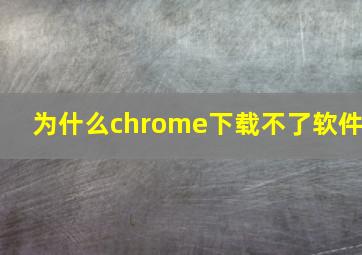 为什么chrome下载不了软件